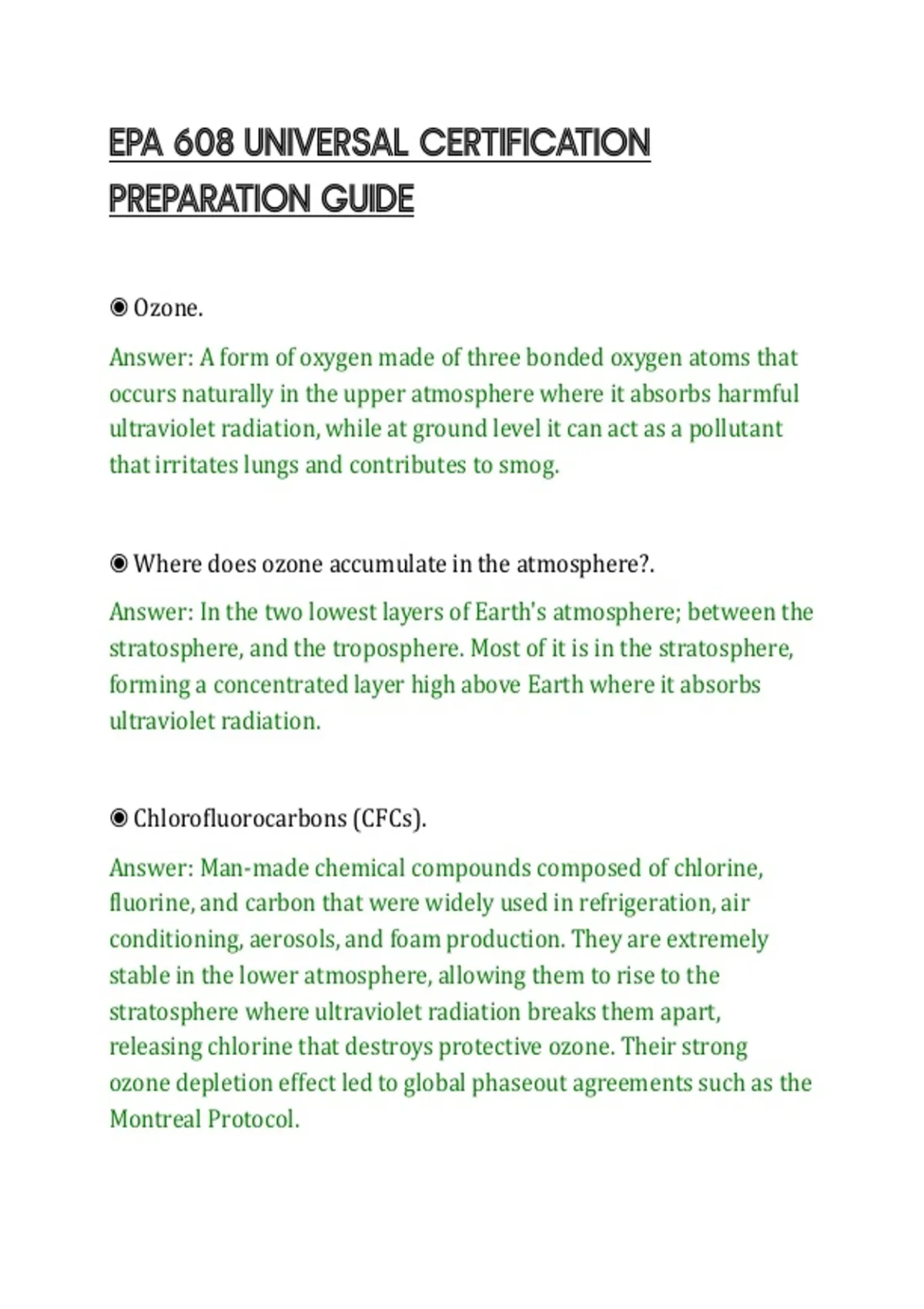 EPA 608 UNIVERSAL CERTIFICATION PREPARATION GUIDE

◉ Ozone.

Answer: A form of oxygen made of three bonded oxygen atoms that occurs naturally in the upper atmosphere where it absorbs harmful ultraviolet radiation, while at ground level it can act as a pollutant that irritates lungs and contributes to smog.

◉ Where does ozone accumulate in the atmosphere?.

Answer: In the two lowest layers of Earth's atmosphere; between the stratosphere, and the troposphere. Most of it is in the stratosphere, forming a concentrated layer high above Earth where it absorbs ultraviolet radiation.

◉ Chlorofluorocarbons (CFCs).

Answer: Man-made chemical compounds composed of chlorine, fluorine, and carbon that were widely used in refrigeration, air conditioning, aerosols, and foam production. They are extremely stable in the lower atmosphere, allowing them to rise to the stratosphere where ultraviolet radiation breaks them apart, releasing chlorine that destroys protective ozone. Their strong ozone depletion effect led to global phaseout agreements such as the Montreal Protocol.